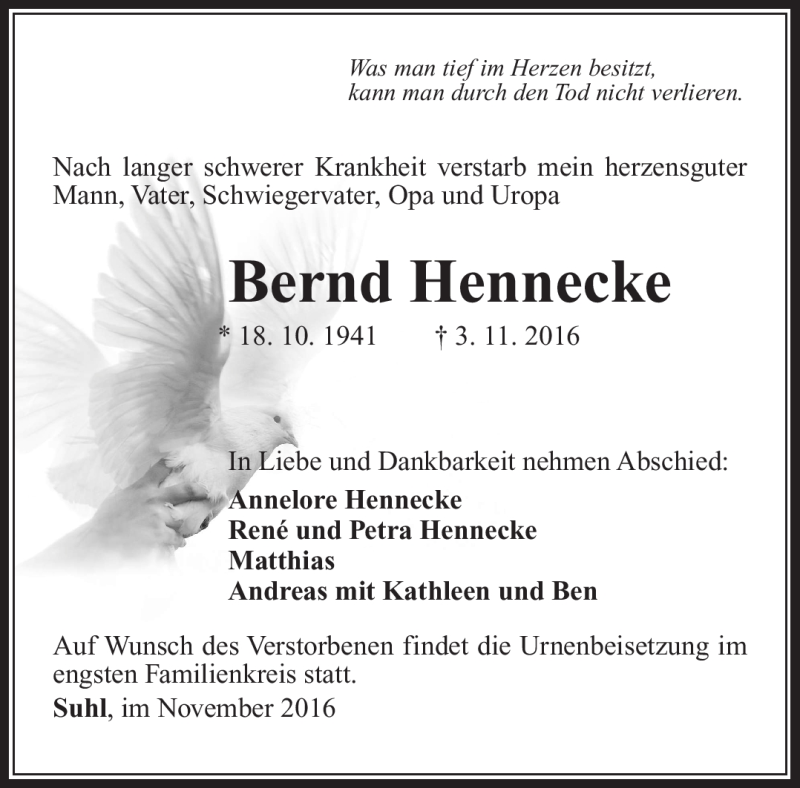 Was man tief im Herzen besitzt,
kann man durch den Tod nicht verlieren.

Nach langer schwerer Krankheit verstarb mein herzensguter Mann, Vater, Schwiegervater, Opa und Uropa

Bernd Hennecke

* 18. 10. 1941 † 3. 11. 2016

In Liebe und Dankbarkeit nehmen Abschied:
Annelore Hennecke
René und Petra Hennecke
Matthias
Andreas mit Kathleen und Ben

Auf Wunsch des Verstorbenen findet die Urnenbeisetzung im engsten Familienkreis statt.

Suhl, im November 2016